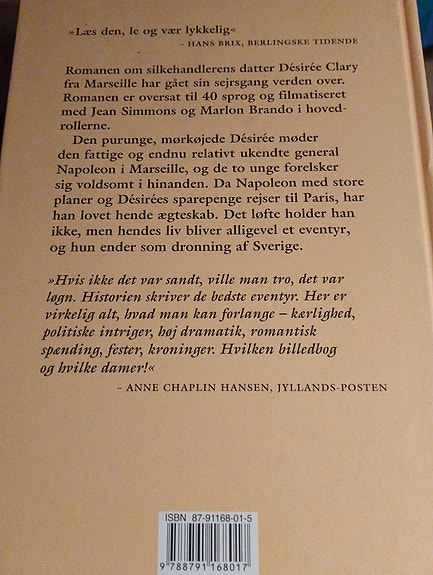 »Læs den, le og vær lykkelig«
– HANS BRIX, BERLINGSKE TIDENDE

Romanen om silkehandlerens datter Désirée Clary fra Marseille har gået sin sejrsgang verden over. Romanen er oversat til 40 sprog og filmatiseret med Jean Simmons og Marlon Brando i hovedrollerne.

Den purunge, mørkøjede Désirée møder den fattige og endnu relativt ukendte general Napoleon i Marseille, og de to unge forelsker sig voldsomt i hinanden. Da Napoleon med store planer og Désirées sparepenge rejser til Paris, har han lovet hende ægteskab. Det løfte holder han ikke, men hendes liv bliver alligevel et eventyr, og hun ender som dronning af Sverige.

»Hvis ikke det var sandt, ville man tro, det var løgn. Historien skriver de bedste eventyr. Her er virkelig alt, hvad man kan forlange – kærlighed, politiske intriger, høj dramatik, romantisk spænding, fester, kroninger. Hvilken billedbog og hvilke damer!«
– ANNE CHAPLIN HANSEN, JYLLANDS-POSTEN

ISBN 87-91168-01-5
9 788791 168017